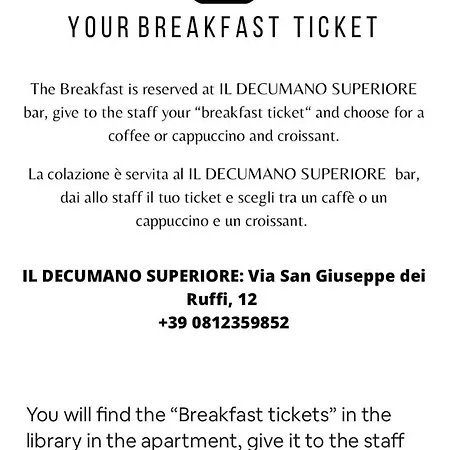 YOUR BREAKFAST TICKET

The Breakfast is reserved at IL DECUMANO SUPERIORE bar, give to the staff your “breakfast ticket“ and choose for a coffee or cappuccino and croissant.

La colazione è servita al IL DECUMANO SUPERIORE bar, dai allo staff il tuo ticket e scegli tra un caffè o un cappuccino e un croissant.

IL DECUMANO SUPERIORE: Via San Giuseppe dei Ruffi, 12
+39 0812359852

You will find the “Breakfast tickets” in the library in the apartment, give it to the staff